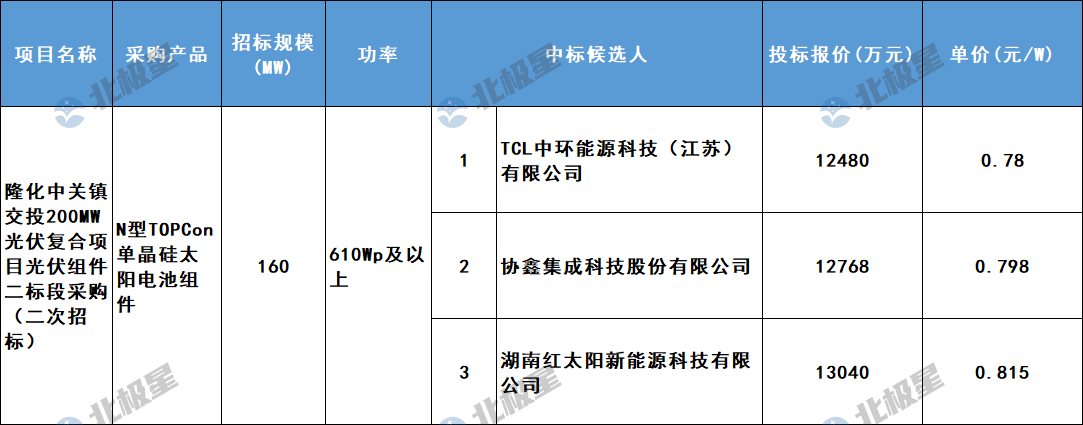 | 项目名称 | 采购产品 | 招标规模（MW） | 功率 | 中标候选人 | | 投标报价（万元） | 单价（元/W） |
|---|---|---|---|---|---|---|---|
| 隆化中关镇交投200MW光伏复合项目光伏组件二标段采购（二次招标） | N型TOPCon单晶硅太阳电池组件 | 160 | 610Wp及以上 | 1 | TCL中环能源科技（江苏）有限公司 | 12480 | 0.78 |
| | | | | 2 | 协鑫集成科技股份有限公司 | 12768 | 0.798 |
| | | | | 3 | 湖南红太阳新能源科技有限公司 | 13040 | 0.815 |

北极星